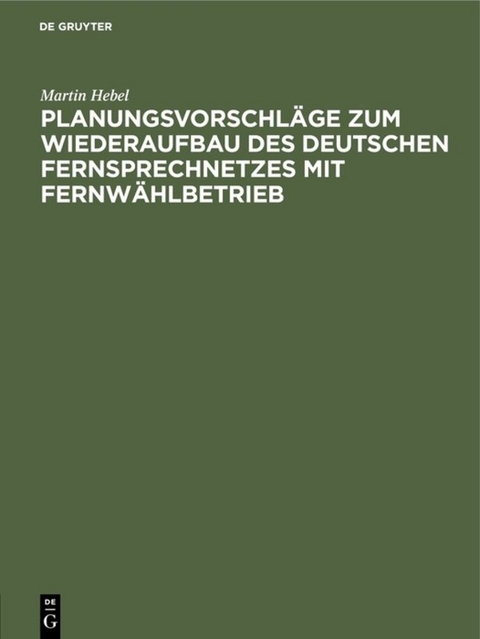 DE GRUYTER

Martin Hebel

PLANUNGSVORSCHLÄGE ZUM WIEDERAUFBAU DES DEUTSCHEN FERNSPRECHNETZES MIT FERNWÄHLBETRIEB

DE
G